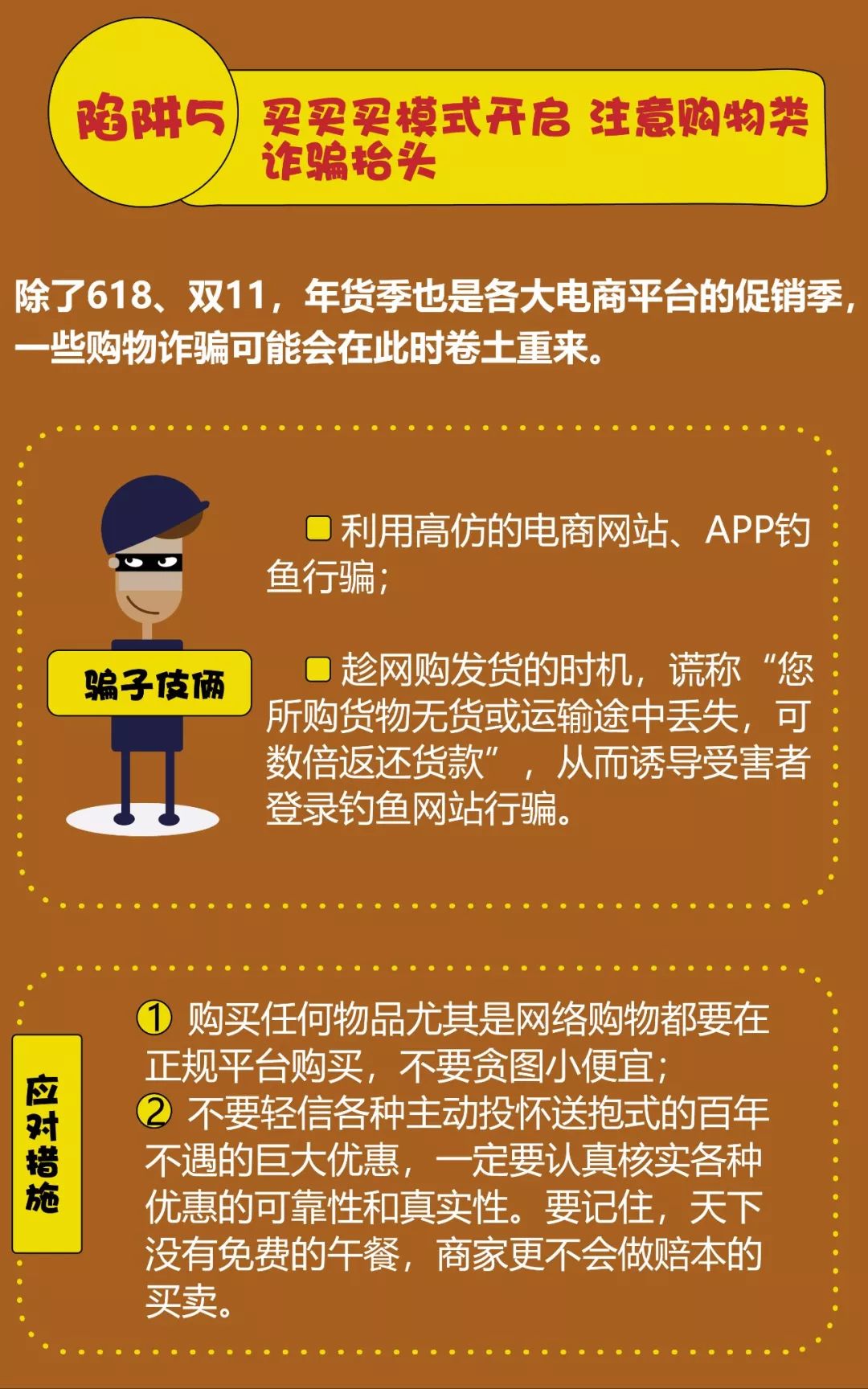 陷阱5 买买买模式开启 注意购物类诈骗抬头

除了618、双11，年货季也是各大电商平台的促销季，一些购物诈骗可能会在此时卷土重来。

骗子伎俩

利用高仿的电商网站、APP钓鱼行骗；

趁网购发货的时机，谎称“您所购货物无货或运输途中丢失，可数倍返还货款”，从而诱导受害者登录钓鱼网站行骗。

应对措施

① 购买任何物品尤其是网络购物都要在正规平台购买，不要贪图小便宜；
② 不要轻信各种主动投怀送抱式的百年不遇的巨大优惠，一定要认真核实各种优惠的可靠性和真实性。要记住，天下没有免费的午餐，商家更不会做赔本的买卖。